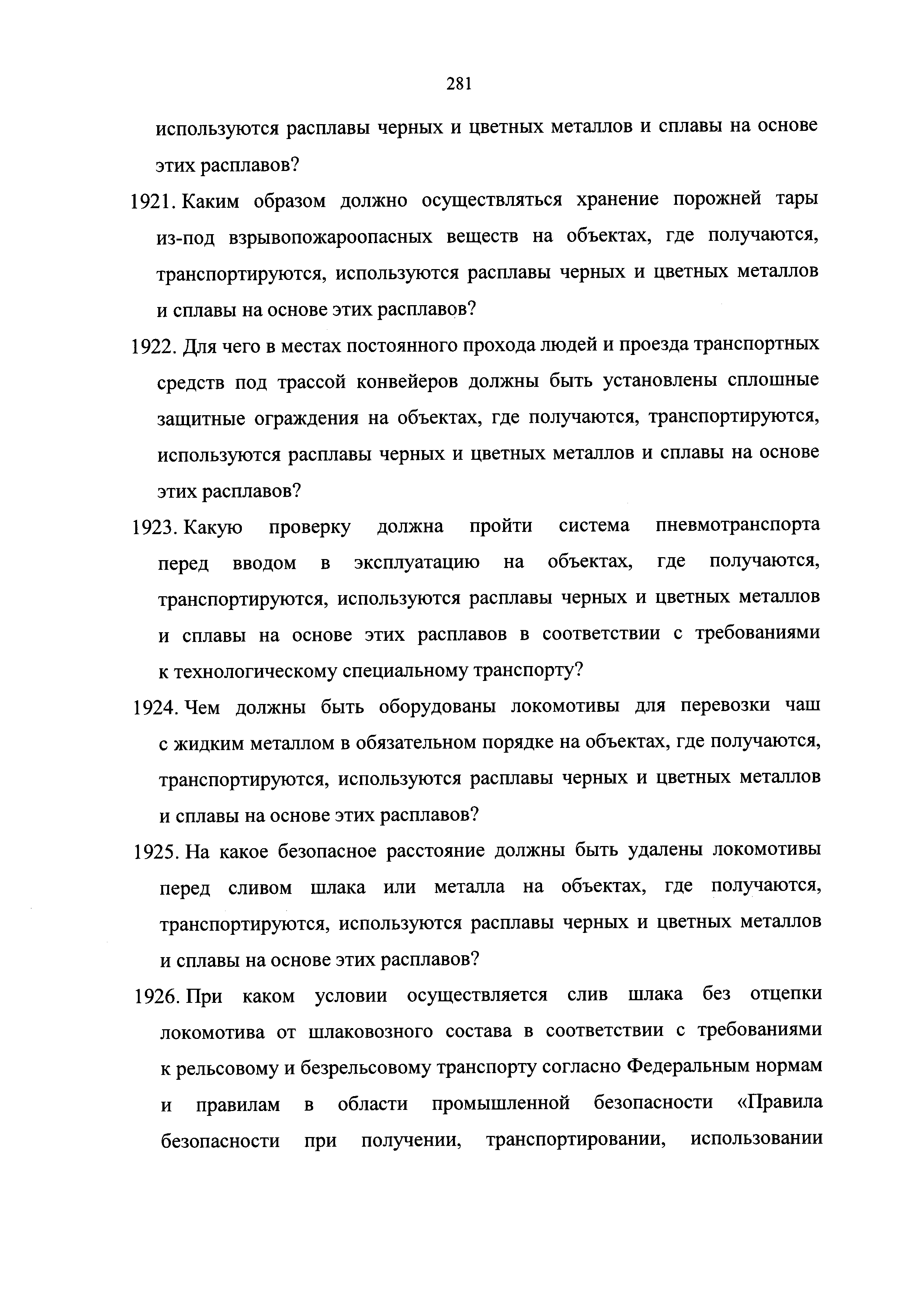 281

используются расплавы черных и цветных металлов и сплавы на основе этих расплавов?

1921. Каким образом должно осуществляться хранение порожней тары из-под взрывопожароопасных веществ на объектах, где получаются, транспортируются, используются расплавы черных и цветных металлов и сплавы на основе этих расплавов?

1922. Для чего в местах постоянного прохода людей и проезда транспортных средств под трассой конвейеров должны быть установлены сплошные защитные ограждения на объектах, где получаются, транспортируются, используются расплавы черных и цветных металлов и сплавы на основе этих расплавов?

1923. Какую проверку должна пройти система пневмотранспорта перед вводом в эксплуатацию на объектах, где получаются, транспортируются, используются расплавы черных и цветных металлов и сплавы на основе этих расплавов в соответствии с требованиями к технологическому специальному транспорту?

1924. Чем должны быть оборудованы локомотивы для перевозки чаш с жидким металлом в обязательном порядке на объектах, где получаются, транспортируются, используются расплавы черных и цветных металлов и сплавы на основе этих расплавов?

1925. На какое безопасное расстояние должны быть удалены локомотивы перед сливом шлака или металла на объектах, где получаются, транспортируются, используются расплавы черных и цветных металлов и сплавы на основе этих расплавов?

1926. При каком условии осуществляется слив шлака без отцепки локомотива от шлаковозного состава в соответствии с требованиями к рельсовому и безрельсовому транспорту согласно Федеральным нормам и правилам в области промышленной безопасности «Правила безопасности при получении, транспортировании, использовании